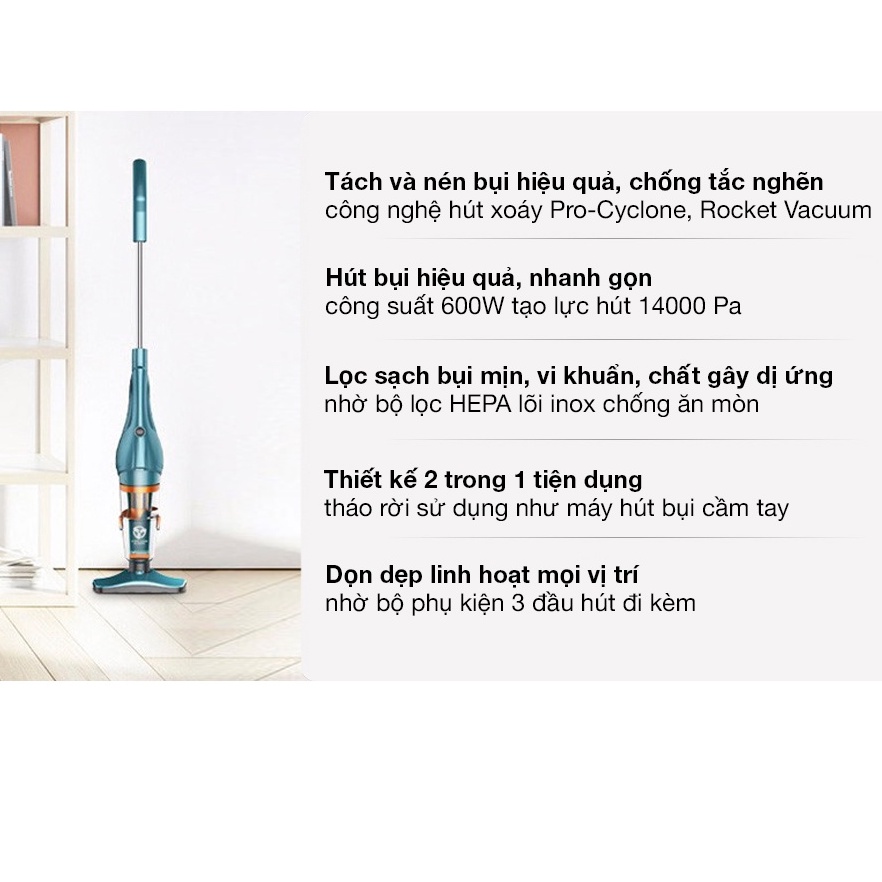 Tách và nén bụi hiệu quả, chống tắc nghẽn
công nghệ hút xoáy Pro-Cyclone, Rocket Vacuum

Hút bụi hiệu quả, nhanh gọn
công suất 600W tạo lực hút 14000 Pa

Lọc sạch bụi mịn, vi khuẩn, chất gây dị ứng
nhờ bộ lọc HEPA lõi inox chống ăn mòn

Thiết kế 2 trong 1 tiện dụng
tháo rời sử dụng như máy hút bụi cầm tay

Dọn dẹp linh hoạt mọi vị trí
nhờ bộ phụ kiện 3 đầu hút đi kèm